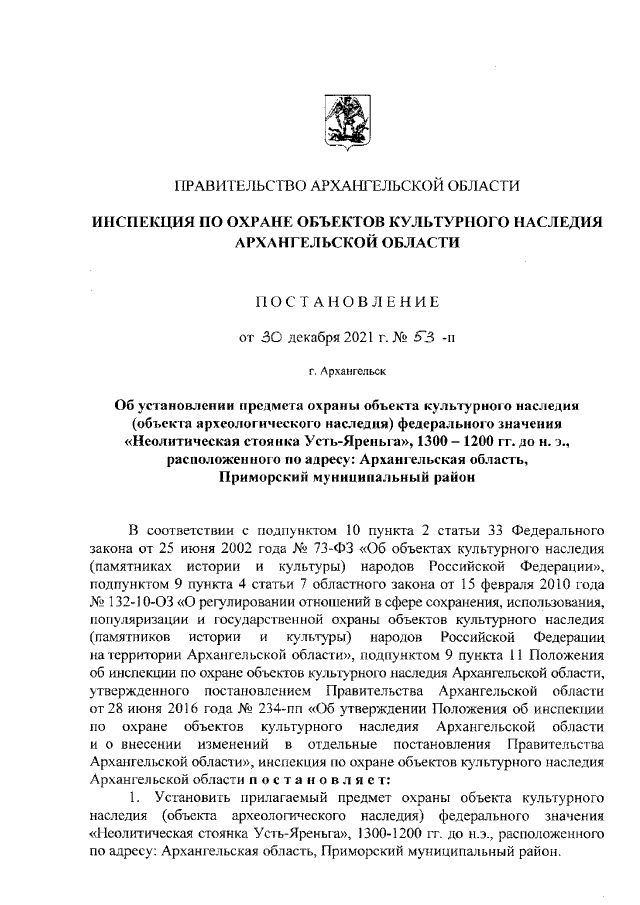 ПРАВИТЕЛЬСТВО АРХАНГЕЛЬСКОЙ ОБЛАСТИ

ИНСПЕКЦИЯ ПО ОХРАНЕ ОБЪЕКТОВ КУЛЬТУРНОГО НАСЛЕДИЯ АРХАНГЕЛЬСКОЙ ОБЛАСТИ

ПОСТАНОВЛЕНИЕ

от 30 декабря 2021 г. № 53 -п

г. Архангельск

Об установлении предмета охраны объекта культурного наследия (объекта археологического наследия) федерального значения «Неолитическая стоянка Усть-Яреньга», 1300 – 1200 гг. до н. э., расположенного по адресу: Архангельская область, Приморский муниципальный район

В соответствии с подпунктом 10 пункта 2 статьи 33 Федерального закона от 25 июня 2002 года № 73-ФЗ «Об объектах культурного наследия (памятниках истории и культуры) народов Российской Федерации», подпунктом 9 пункта 4 статьи 7 областного закона от 15 февраля 2010 года № 132-10-ОЗ «О регулировании отношений в сфере сохранения, использования, популяризации и государственной охраны объектов культурного наследия (памятников истории и культуры) народов Российской Федерации на территории Архангельской области», подпунктом 9 пункта 11 Положения об инспекции по охране объектов культурного наследия Архангельской области, утвержденного постановлением Правительства Архангельской области от 28 июня 2016 года № 234-пп «Об утверждении Положения об инспекции по охране объектов культурного наследия Архангельской области и о внесении изменений в отдельные постановления Правительства Архангельской области», инспекция по охране объектов культурного наследия Архангельской области постановляет:

1. Установить прилагаемый предмет охраны объекта культурного наследия (объекта археологического наследия) федерального значения «Неолитическая стоянка Усть-Яреньга», 1300-1200 гг. до н.э., расположенного по адресу: Архангельская область, Приморский муниципальный район.